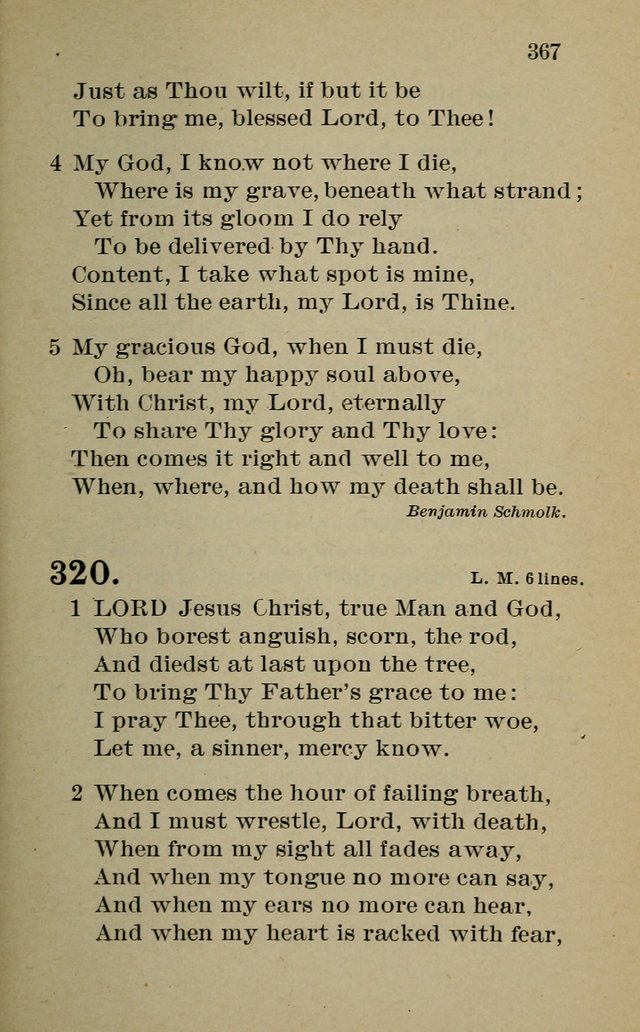 367

Just as Thou wilt, if but it be
To bring me, blessed Lord, to Thee!

4 My God, I know not where I die,
Where is my grave, beneath what strand;
Yet from its gloom I do rely
To be delivered by Thy hand.
Content, I take what spot is mine,
Since all the earth, my Lord, is Thine.

5 My gracious God, when I must die,
Oh, bear my happy soul above,
With Christ, my Lord, eternally
To share Thy glory and Thy love:
Then comes it right and well to me,
When, where, and how my death shall be.

Benjamin Schmolk.

320.

L. M. 6 lines.

1 LORD Jesus Christ, true Man and God,
Who borest anguish, scorn, the rod,
And diedst at last upon the tree,
To bring Thy Father's grace to me:
I pray Thee, through that bitter woe,
Let me, a sinner, mercy know.

2 When comes the hour of failing breath,
And I must wrestle, Lord, with death,
When from my sight all fades away,
And when my tongue no more can say,
And when my ears no more can hear,
And when my heart is racked with fear,